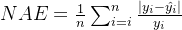 $NAE = \frac{1}{n} \sum_{i=i}^{n} \frac{|y_i - \hat{y}_i|}{y_i}$